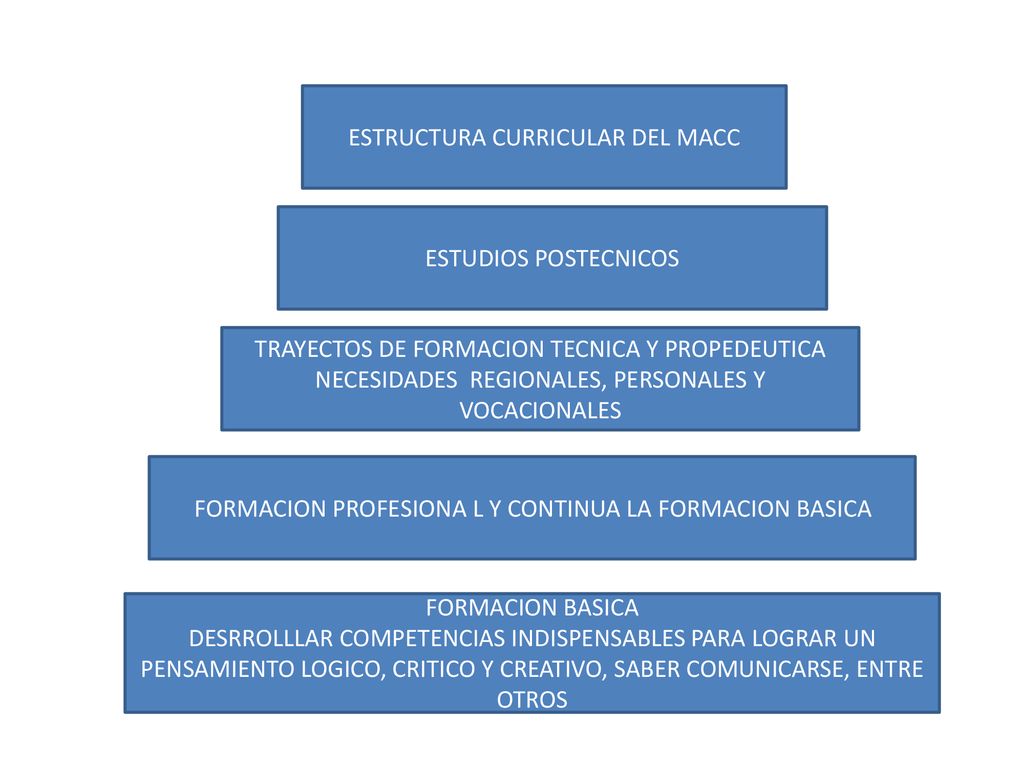 ESTRUCTURA CURRICULAR DEL MACC

ESTUDIOS POSTECNICOS

TRAYECTOS DE FORMACION TECNICA Y PROPEDEUTICA NECESIDADES REGIONALES, PERSONALES Y VOCACIONALES

FORMACION PROFESIONA L Y CONTINUA LA FORMACION BASICA

FORMACION BASICA
DESRROLLLAR COMPETENCIAS INDISPENSABLES PARA LOGRAR UN PENSAMIENTO LOGICO, CRITICO Y CREATIVO, SABER COMUNICARSE, ENTRE OTROS